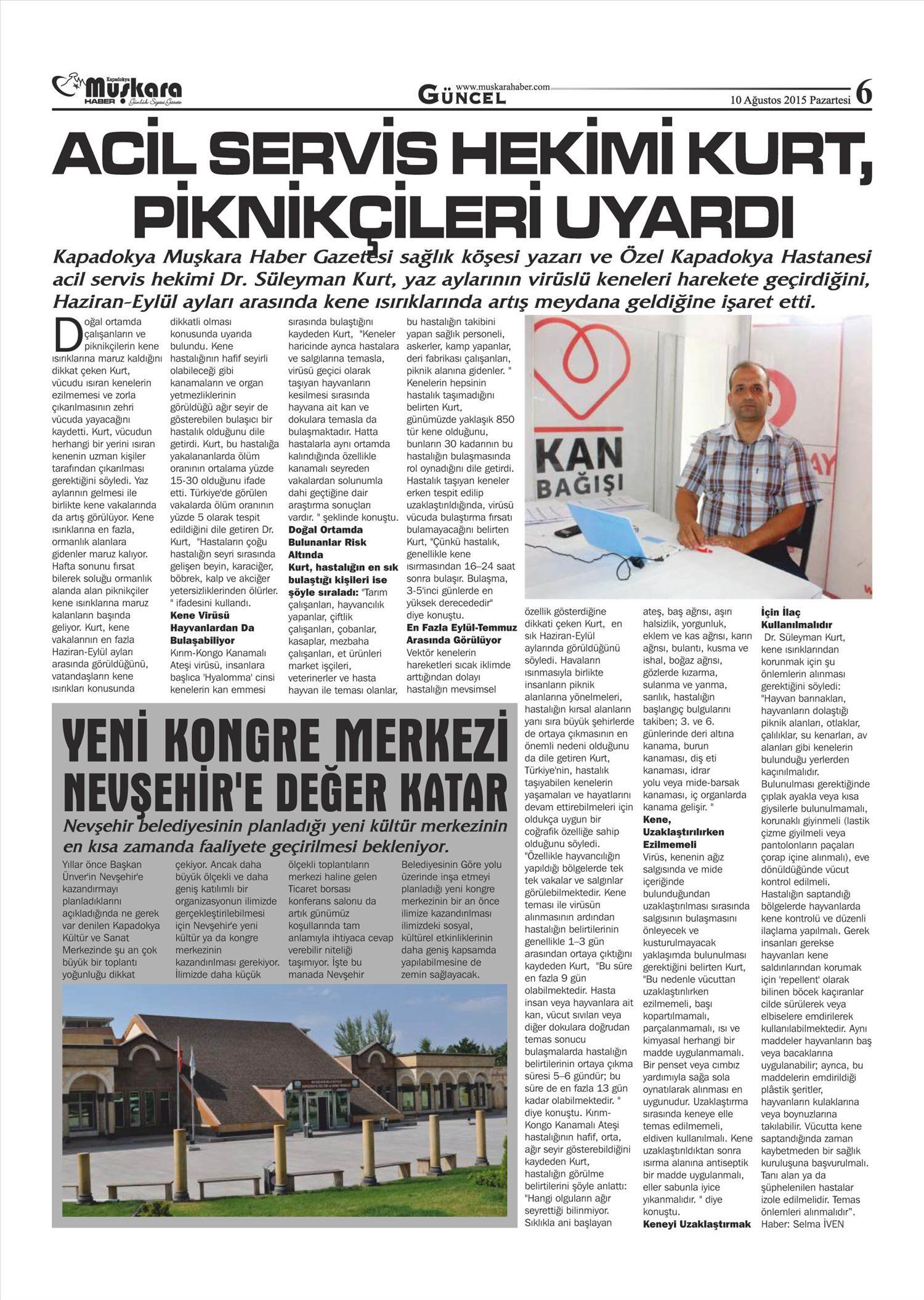 Kapadokya Muşkara HABER Günlük Siyasi Gazete

www.muskarahaber.com GÜNCEL

10 Ağustos 2015 Pazartesi 6

ACİL SERVİS HEKİMİ KURT, PİKNİKÇİLERİ UYARDI

Kapadokya Muşkara Haber Gazetesi sağlık köşesi yazarı ve Özel Kapadokya Hastanesi acil servis hekimi Dr. Süleyman Kurt, yaz aylarının virüslü keneleri harekete geçirdiğini, Haziran-Eylül ayları arasında kene ısırıklarında artış meydana geldiğine işaret etti.

Doğal ortamda çalışanların ve piknikçilerin kene ısırıklarına maruz kaldığını dikkat çeken Kurt, vücudu ısıran kenelerin ezilmemesi ve zorla çıkarılmasının zehri vücuda yayacağını kaydetti. Kurt, vücudun herhangi bir yerini ısıran kenenin uzman kişiler tarafından çıkarılması gerektiğini söyledi. Yaz aylarının gelmesi ile birlikte kene vakalarında da artış görülüyor. Kene ısırıklarına en fazla, ormanlık alanlara gidenler maruz kalıyor. Hafta sonunu fırsat bilerek soluğu ormanlık alanda alan piknikçiler kene ısırıklarına maruz kalanların başında geliyor. Kurt, kene vakalarının en fazla Haziran-Eylül ayları arasında görüldüğünü, vatandaşların kene ısırıkları konusunda dikkatli olması konusunda uyarıda bulundu. Kene hastalığının hafif seyirli olabileceği gibi kanamaların ve organ yetmezliklerinin görüldüğü ağır seyir de gösterebilen bulaşıcı bir hastalık olduğunu dile getirdi. Kurt, bu hastalığa yakalananlarda ölüm oranının ortalama yüzde 15-30 olduğunu ifade etti. Türkiye'de görülen vakalarda ölüm oranının yüzde 5 olarak tespit edildiğini dile getiren Dr. Kurt, "Hastaların çoğu hastalığın seyri sırasında gelişen beyin, karaciğer, böbrek, kalp ve akciğer yetersizliklerinden ölürler. " ifadesini kullandı.

Kene Virüsü Hayvanlardan Da Bulaşabiliyor

Kırım-Kongo Kanamalı Ateşi virüsü, insanlara başlıca 'Hyalomma' cinsi kenelerin kan emmesi sırasında bulaştığını kaydeden Kurt, "Keneler haricinde ayrıca hastalara ve salgılarına temasla, virüsü geçici olarak taşıyan hayvanların kesilmesi sırasında hayvana ait kan ve dokulara temasla da bulaşmaktadır. Hatta hastalarla aynı ortamda kalındığında özellikle kanamalı seyreden vakalardan solunumla dahi geçtiğine dair araştırma sonuçları vardır. " şeklinde konuştu.

Doğal Ortamda Bulunanlar Risk Altında

Kurt, hastalığın en sık bulaştığı kişileri ise şöyle sıraladı: "Tarım çalışanları, hayvancılık yapanlar, çiftlik çalışanları, çobanlar, kasaplar, mezbaha çalışanları, et ürünleri market işçileri, veterinerler ve hasta hayvan ile teması olanlar, bu hastalığın takibini yapan sağlık personeli, askerler, kamp yapanlar, deri fabrikası çalışanları, piknik alanına gidenler. " Kenelerin hepsinin hastalık taşımadığını belirten Kurt, günümüzde yaklaşık 850 tür kene olduğunu, bunların 30 kadarının bu hastalığın bulaşmasında rol oynadığını dile getirdi. Hastalık taşıyan keneler erken tespit edilip uzaklaştırıldığında, virüsü vücuda bulaştırma fırsatı bulamayacağını belirten Kurt, "Çünkü hastalık, genellikle kene ısırmasından 16–24 saat sonra bulaşır. Bulaşma, 3-5'inci günlerde en yüksek derecededir" diye konuştu.

En Fazla Eylül-Temmuz Arasında Görülüyor

Vektör kenelerin hareketleri sıcak iklimde arttığından dolayı hastalığın mevsimsel özellik gösterdiğine dikkati çeken Kurt, en sık Haziran-Eylül aylarında görüldüğünü söyledi. Havaların ısınmasıyla birlikte insanların piknik alanlarına yönelmeleri, hastalığın kırsal alanların yanı sıra büyük şehirlerde de ortaya çıkmasının en önemli nedeni olduğunu da dile getiren Kurt, Türkiye'nin, hastalık taşıyabilen kenelerin yaşamaları ve hayatlarını devam ettirebilmeleri için oldukça uygun bir coğrafik özelliğe sahip olduğunu söyledi. "Özellikle hayvancılığın yapıldığı bölgelerde tek tek vakalar ve salgınlar görülebilmektedir. Kene teması ile virüsün alınmasının ardından hastalığın belirtilerinin genellikle 1–3 gün arasından ortaya çıktığını kaydeden Kurt, "Bu süre en fazla 9 gün olabilmektedir. Hasta insan veya hayvanlara ait kan, vücut sıvıları veya diğer dokulara doğrudan temas sonucu bulaşmalarda hastalığın belirtilerinin ortaya çıkma süresi 5–6 gündür; bu süre de en fazla 13 gün kadar olabilmektedir. " diye konuştu. Kırım-Kongo Kanamalı Ateşi hastalığının hafif, orta, ağır seyir gösterebildiğini kaydeden Kurt, hastalığın görülme belirtilerini şöyle anlattı: "Hangi olguların ağır seyrettiği bilinmiyor. Sıklıkla ani başlayan ateş, baş ağrısı, aşırı halsizlik, yorgunluk, eklem ve kas ağrısı, karın ağrısı, bulantı, kusma ve ishal, boğaz ağrısı, gözlerde kızarma, sulanma ve yanma, sarılık, hastalığın başlangıç bulgularını takiben; 3. ve 6. günlerinde deri altına kanama, burun kanaması, diş eti kanaması, idrar yolu veya mide-barsak kanaması, iç organlarda kanama gelişir. "

Kene, Uzaklaştırılırken Ezilmemeli

Virüs, kenenin ağız salgısında ve mide içeriğinde bulunduğundan uzaklaştırılması sırasında salgısının bulaşmasını önleyecek ve kusturulmayacak yaklaşımda bulunulması gerektiğini belirten Kurt, "Bu nedenle vücuttan uzaklaştırılırken ezilmemeli, başı kopartılmamalı, parçalanmamalı, ısı ve kimyasal herhangi bir madde uygulanmamalı. Bir penset veya cımbız yardımıyla sağa sola oynatılarak alınması en uygunudur. Uzaklaştırma sırasında keneye elle temas edilmemeli, eldiven kullanılmalı. Kene uzaklaştırıldıktan sonra ısırma alanına antiseptik bir madde uygulanmalı, eller sabunla iyice yıkanmalıdır. " diye konuştu.

Keneyi Uzaklaştırmak İçin İlaç Kullanılmalıdır

Dr. Süleyman Kurt, kene ısırıklarından korunmak için şu önlemlerin alınması gerektiğini söyledi: "Hayvan barınakları, hayvanların dolaştığı piknik alanları, otlaklar, çalılıklar, su kenarları, av alanları gibi kenelerin bulunduğu yerlerden kaçınılmalıdır. Bulunulması gerektiğinde çıplak ayakla veya kısa giysilerle bulunulmamalı, korunaklı giyinmeli (lastik çizme giyilmeli veya pantolonların paçaları çorap içine alınmalı), eve dönüldüğünde vücut kontrol edilmeli. Hastalığın saptandığı bölgelerde hayvanlarda kene kontrolü ve düzenli ilaçlama yapılmalı. Gerek insanları gerekse hayvanları kene saldırılarından korumak için 'repellent' olarak bilinen böcek kaçıranlar cilde sürülerek veya elbiselere emdirilerek kullanılabilmektedir. Aynı maddeler hayvanların baş veya bacaklarına uygulanabilir; ayrıca, bu maddelerin emdirildiği plâstik şeritler, hayvanların kulaklarına veya boynuzlarına takılabilir. Vücutta kene saptandığında zaman kaybetmeden bir sağlık kuruluşuna başvurulmalı. Tanı alan ya da şüphelenilen hastalar izole edilmelidir. Temas önlemleri alınmalıdır".

Haber: Selma İVEN

KAN BAĞIŞI

YENİ KONGRE MERKEZİ NEVŞEHİR'E DEĞER KATAR

Nevşehir belediyesinin planladığı yeni kültür merkezinin en kısa zamanda faaliyete geçirilmesi bekleniyor.

Yıllar önce Başkan Ünver'in Nevşehir'e kazandırmayı planladıklarını açıkladığında ne gerek var denilen Kapadokya Kültür ve Sanat Merkezinde şu an çok büyük bir toplantı yoğunluğu dikkat çekiyor. Ancak daha büyük ölçekli ve daha geniş katılımlı bir organizasyonun ilimizde gerçekleştirilebilmesi için Nevşehir'e yeni kültür ya da kongre merkezinin kazandırılması gerekiyor. İlimizde daha küçük ölçekli toplantıların merkezi haline gelen Ticaret borsası konferans salonu da artık günümüz koşullarında tam anlamıyla ihtiyaca cevap verebilir niteliği taşımıyor. İşte bu manada Nevşehir Belediyesinin Göre yolu üzerinde inşa etmeyi planladığı yeni kongre merkezinin bir an önce ilimize kazandırılması ilimizdeki sosyal, kültürel etkinliklerinin daha geniş kapsamda yapılabilmesine de zemin sağlayacak.